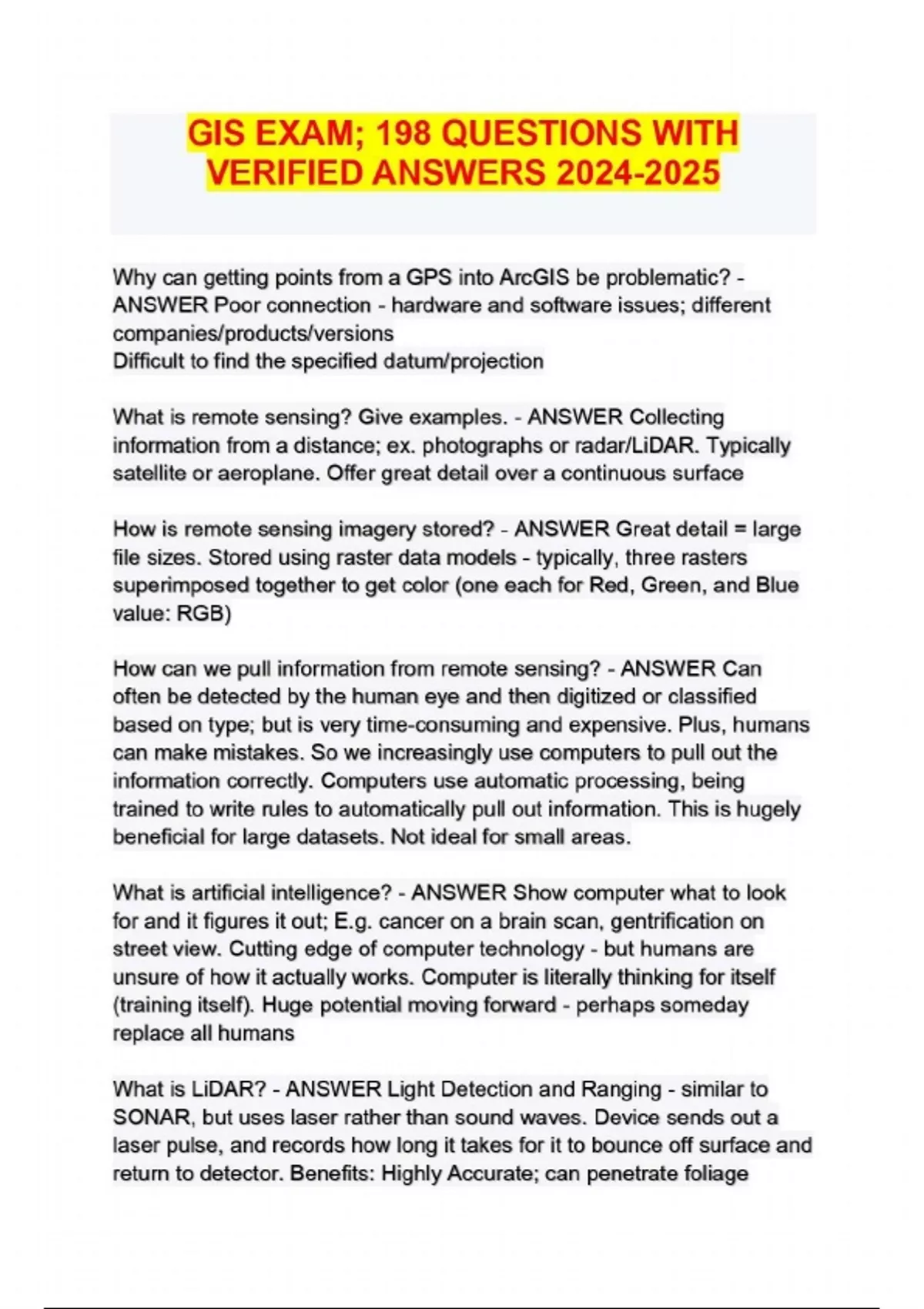 GIS EXAM; 198 QUESTIONS WITH VERIFIED ANSWERS 2024-2025

Why can getting points from a GPS into ArcGIS be problematic? - ANSWER Poor connection - hardware and software issues; different companies/products/versions
Difficult to find the specified datum/projection

What is remote sensing? Give examples. - ANSWER Collecting information from a distance; ex. photographs or radar/LiDAR. Typically satellite or aeroplane. Offer great detail over a continuous surface

How is remote sensing imagery stored? - ANSWER Great detail = large file sizes. Stored using raster data models - typically, three rasters superimposed together to get color (one each for Red, Green, and Blue value: RGB)

How can we pull information from remote sensing? - ANSWER Can often be detected by the human eye and then digitized or classified based on type; but is very time-consuming and expensive. Plus, humans can make mistakes. So we increasingly use computers to pull out the information correctly. Computers use automatic processing, being trained to write rules to automatically pull out information. This is hugely beneficial for large datasets. Not ideal for small areas.

What is artificial intelligence? - ANSWER Show computer what to look for and it figures it out; E.g. cancer on a brain scan, gentrification on street view. Cutting edge of computer technology - but humans are unsure of how it actually works. Computer is literally thinking for itself (training itself). Huge potential moving forward - perhaps someday replace all humans

What is LiDAR? - ANSWER Light Detection and Ranging - similar to SONAR, but uses laser rather than sound waves. Device sends out a laser pulse, and records how long it takes for it to bounce off surface and return to detector. Benefits: Highly Accurate; can penetrate foliage